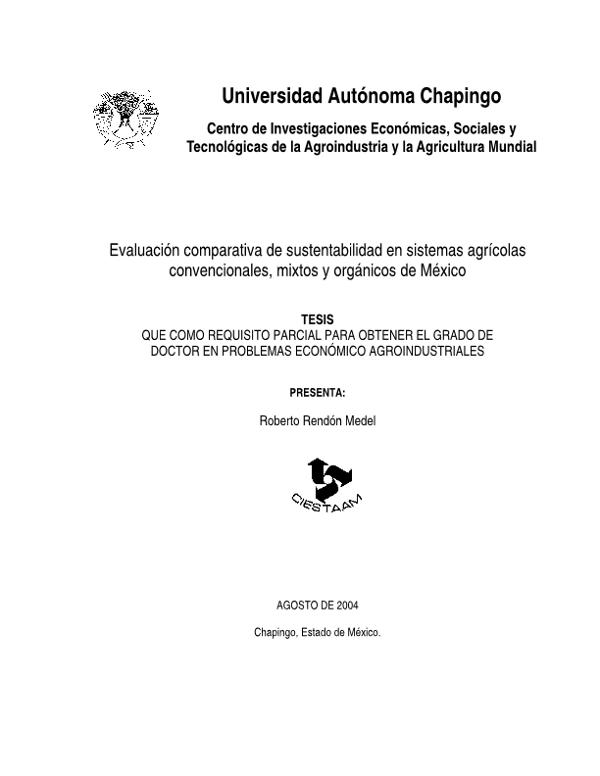 Universidad Autónoma Chapingo

Centro de Investigaciones Económicas, Sociales y Tecnológicas de la Agroindustria y la Agricultura Mundial

Evaluación comparativa de sustentabilidad en sistemas agrícolas convencionales, mixtos y orgánicos de México

TESIS
QUE COMO REQUISITO PARCIAL PARA OBTENER EL GRADO DE DOCTOR EN PROBLEMAS ECONÓMICO AGROINDUSTRIALES

PRESENTA:

Roberto Rendón Medel

CIESTAAM

AGOSTO DE 2004

Chapingo, Estado de México.